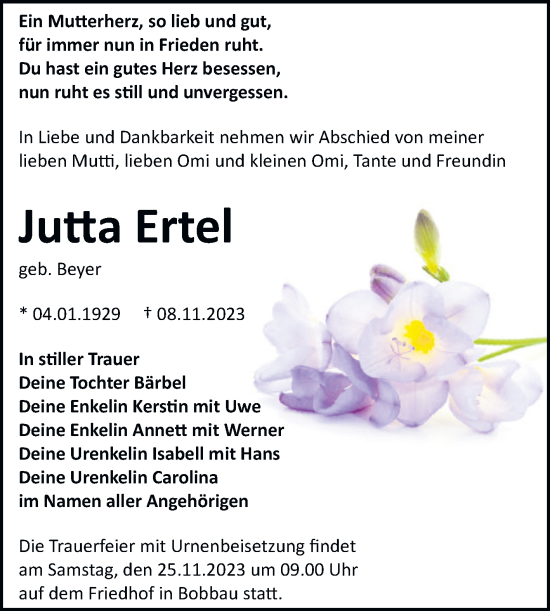 Ein Mutterherz, so lieb und gut,
für immer nun in Frieden ruht.
Du hast ein gutes Herz besessen,
nun ruht es still und unvergessen.

In Liebe und Dankbarkeit nehmen wir Abschied von meiner lieben Mutti, lieben Omi und kleinen Omi, Tante und Freundin

Jutta Ertel

geb. Beyer

* 04.01.1929 † 08.11.2023

In stiller Trauer
Deine Tochter Bärbel
Deine Enkelin Kerstin mit Uwe
Deine Enkelin Annett mit Werner
Deine Urenkelin Isabell mit Hans
Deine Urenkelin Carolina
im Namen aller Angehörigen

Die Trauerfeier mit Urnenbeisetzung findet am Samstag, den 25.11.2023 um 09.00 Uhr auf dem Friedhof in Bobbau statt.